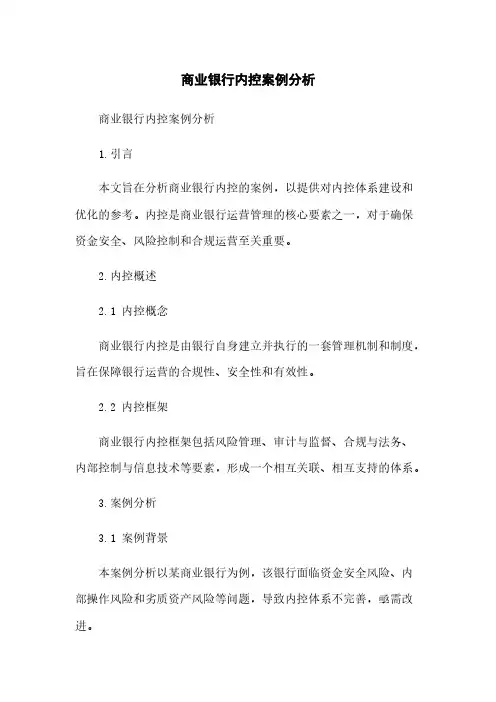 商业银行内控案例分析

商业银行内控案例分析

1. 引言

本文旨在分析商业银行内控的案例，以提供对内控体系建设和优化的参考。内控是商业银行运营管理的核心要素之一，对于确保资金安全、风险控制和合规运营至关重要。

2. 内控概述

2.1 内控概念

商业银行内控是由银行自身建立并执行的一套管理机制和制度，旨在保障银行运营的合规性、安全性和有效性。

2.2 内控框架

商业银行内控框架包括风险管理、审计与监督、合规与法务、内部控制与信息技术等要素，形成一个相互关联、相互支持的体系。

3. 案例分析

3.1 案例背景

本案例分析以某商业银行为例，该银行面临资金安全风险、内部操作风险和劣质资产风险等问题，导致内控体系不完善，亟需改进。